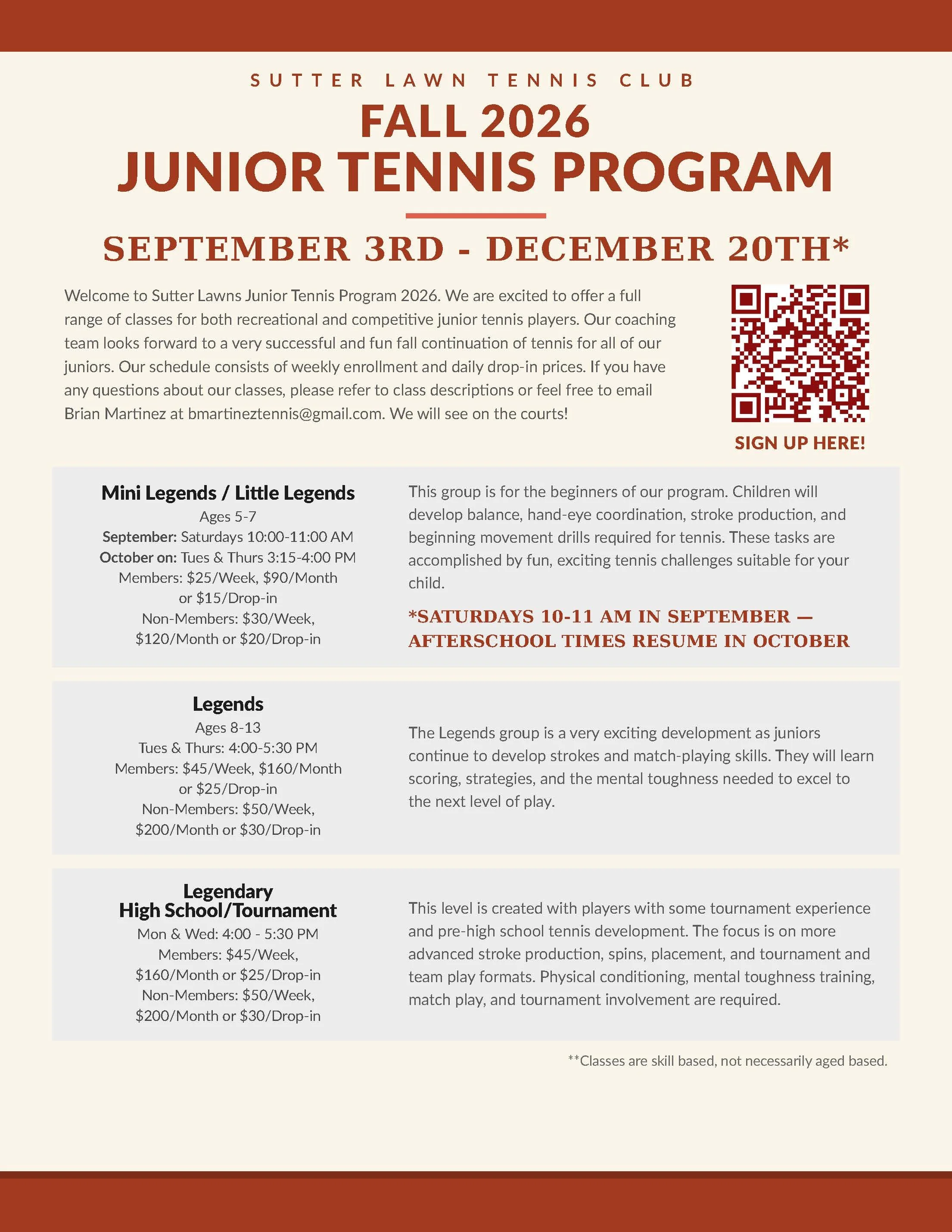 SUTTER LAWN TENNIS CLUB

FALL 2026

JUNIOR TENNIS PROGRAM

SEPTEMBER 3RD - DECEMBER 20TH*

Welcome to Sutter Lawns Junior Tennis Program 2026. We are excited to offer a full range of classes for both recreational and competitive junior tennis players. Our coaching team looks forward to a very successful and fun fall continuation of tennis for all of our juniors. Our schedule consists of weekly enrollment and daily drop-in prices. If you have any questions about our classes, please refer to class descriptions or feel free to email Brian Martinez at bmartineztennis@gmail.com. We will see on the courts!

SIGN UP HERE!

Mini Legends / Little Legends
Ages 5-7
September: Saturdays 10:00-11:00 AM
October on: Tues & Thurs 3:15-4:00 PM
Members: $25/Week, $90/Month
or $15/Drop-in
Non-Members: $30/Week,
$120/Month or $20/Drop-in

This group is for the beginners of our program. Children will develop balance, hand-eye coordination, stroke production, and beginning movement drills required for tennis. These tasks are accomplished by fun, exciting tennis challenges suitable for your child.

*SATURDAYS 10-11 AM IN SEPTEMBER — AFTERSCHOOL TIMES RESUME IN OCTOBER

Legends
Ages 8-13
Tues & Thurs: 4:00-5:30 PM
Members: $45/Week, $160/Month
or $25/Drop-in
Non-Members: $50/Week,
$200/Month or $30/Drop-in

The Legends group is a very exciting development as juniors continue to develop strokes and match-playing skills. They will learn scoring, strategies, and the mental toughness needed to excel to the next level of play.

Legendary
High School/Tournament
Mon & Wed: 4:00 - 5:30 PM
Members: $45/Week,
$160/Month or $25/Drop-in
Non-Members: $50/Week,
$200/Month or $30/Drop-in

This level is created with players with some tournament experience and pre-high school tennis development. The focus is on more advanced stroke production, spins, placement, and tournament and team play formats. Physical conditioning, mental toughness training, match play, and tournament involvement are required.

**Classes are skill based, not necessarily aged based.